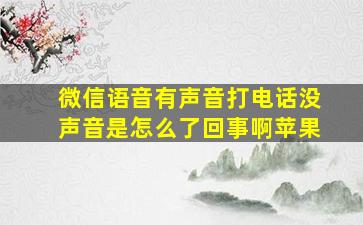 微信语音有声音打电话没声音是怎么了回事啊苹果